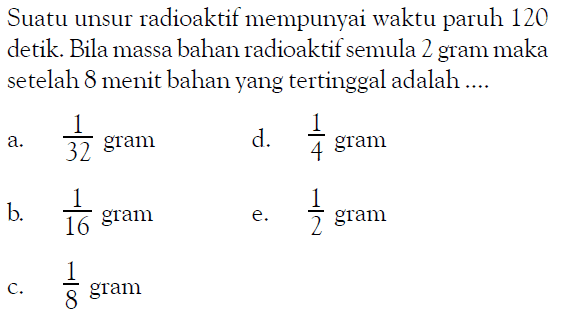 Suatu unsur radioaktif mempunyai waktu paruh 120 detik. Bila massa bahan radioaktif semula 2 gram maka setelah 8 menit bahan yang tertinggal adalah ....

a. $\frac{1}{32}$ gram

b. $\frac{1}{16}$ gram

c. $\frac{1}{8}$ gram

d. $\frac{1}{4}$ gram

e. $\frac{1}{2}$ gram